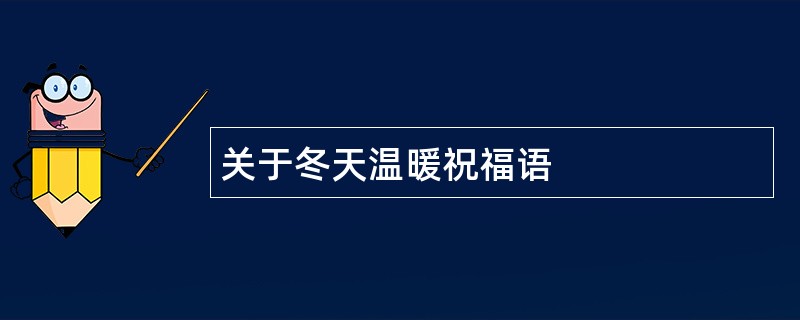 关于冬天温暖祝福语